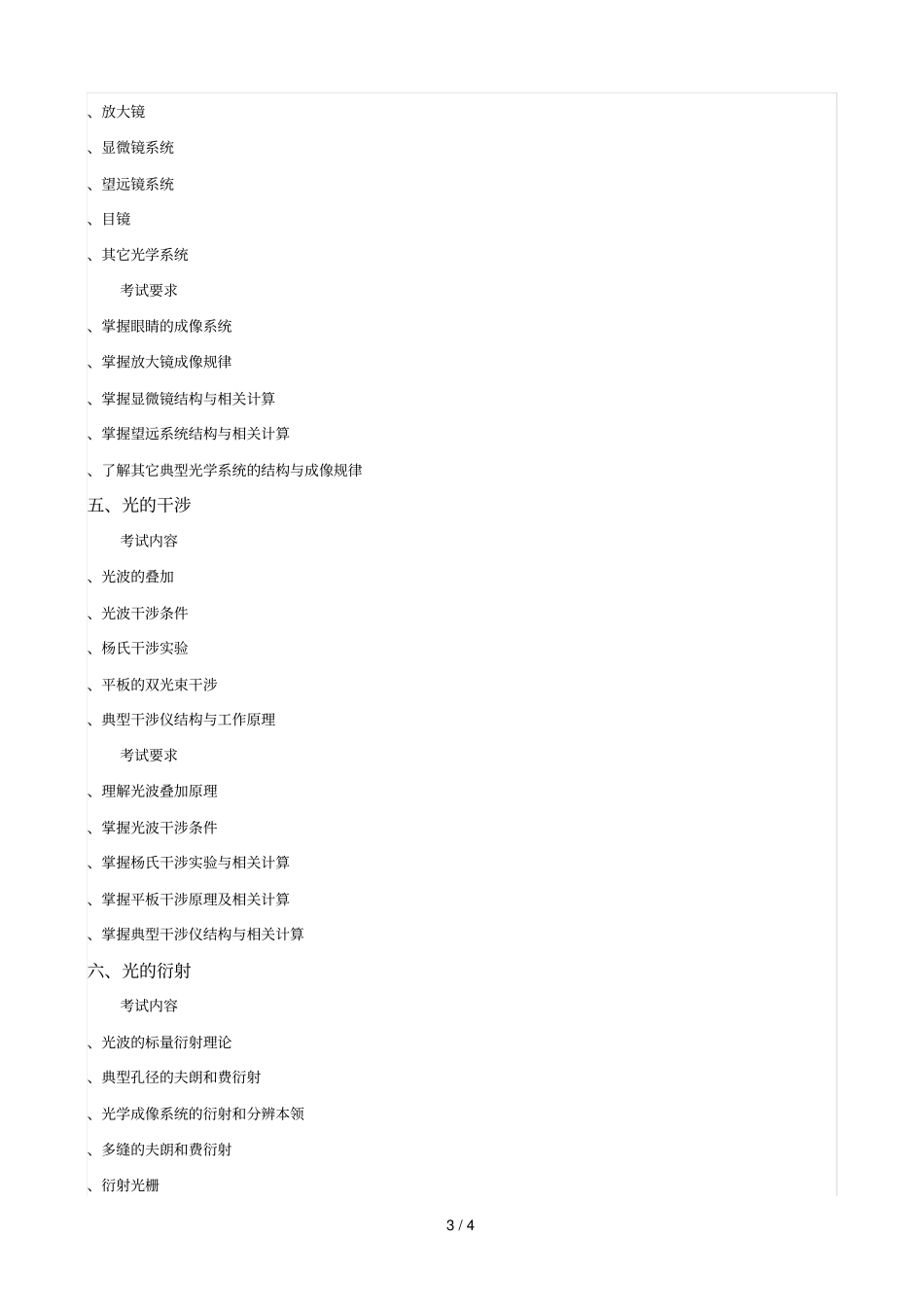 、放大镜

、显微镜系统

、望远镜系统

、目镜

、其它光学系统

考试要求

、掌握眼睛的成像系统

、掌握放大镜成像规律

、掌握显微镜结构与相关计算

、掌握望远系统结构与相关计算

、了解其它典型光学系统的结构与成像规律

五、光的干涉

考试内容

、光波的叠加

、光波干涉条件

、杨氏干涉实验

、平板的双光束干涉

、典型干涉仪结构与工作原理

考试要求

、理解光波叠加原理

、掌握光波干涉条件

、掌握杨氏干涉实验与相关计算

、掌握平板干涉原理及相关计算

、掌握典型干涉仪结构与相关计算

六、光的衍射

考试内容

、光波的标量衍射理论

、典型孔径的夫朗和费衍射

、光学成像系统的衍射和分辨本领

、多缝的夫朗和费衍射

、衍射光栅

3 / 4